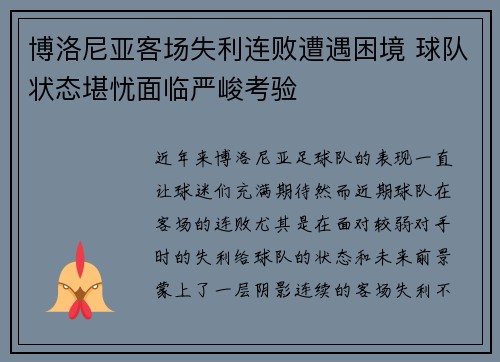 博洛尼亚客场失利连败遭遇困境 球队状态堪忧面临严峻考验

近年来博洛尼亚足球队的表现一直让球迷们充满期待然而近期球队在客场的连败尤其是在面对较弱对手时的失利给球队的状态和未来前景蒙上了一层阴影连续的客场失利不